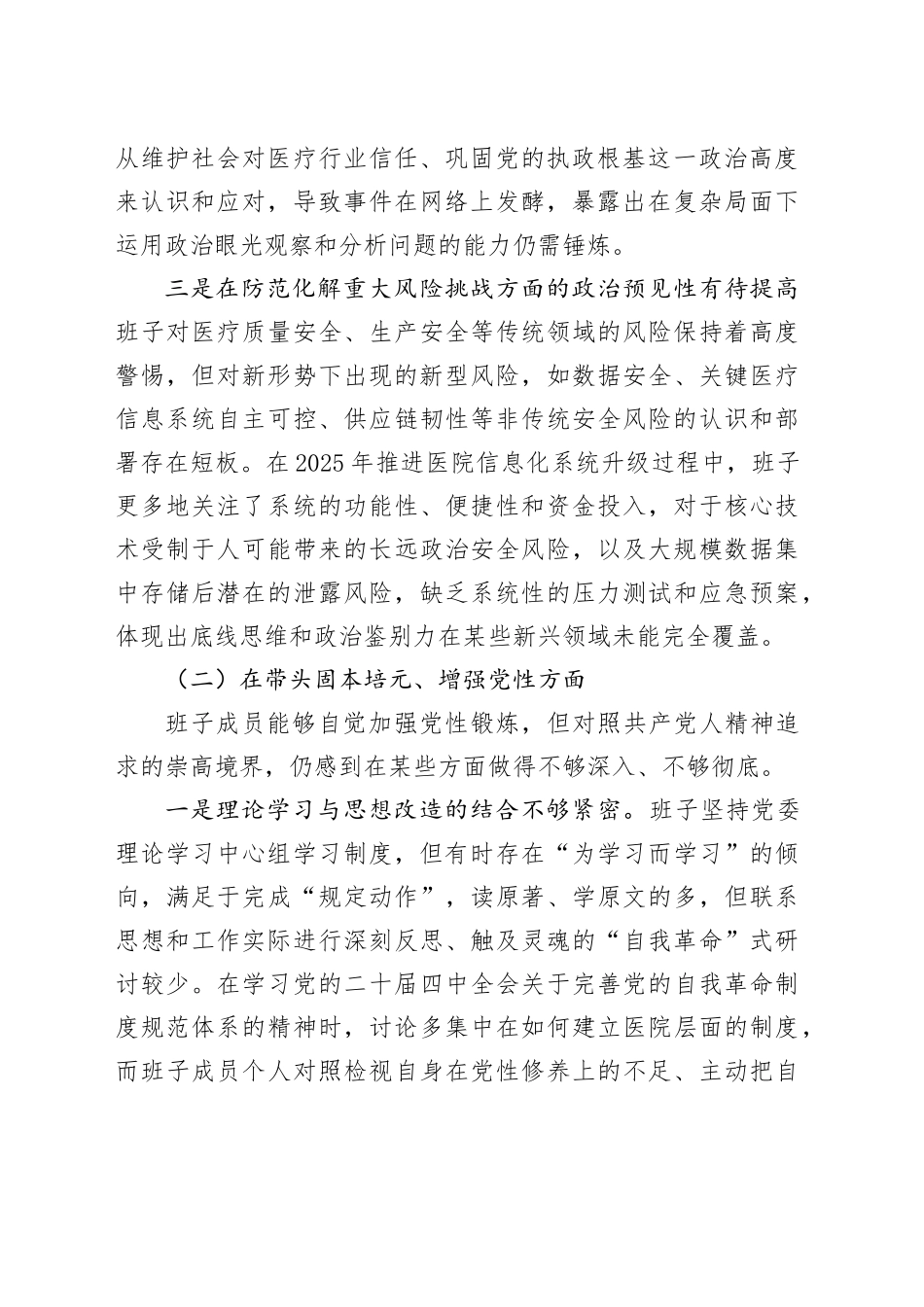 从维护社会对医疗行业信任、巩固党的执政根基这一政治高度来认识和应对，导致事件在网络上发酵，暴露出在复杂局面下运用政治眼光观察和分析问题的能力仍需锤炼。

三是在防范化解重大风险挑战方面的政治预见性有待提高班子对医疗质量安全、生产安全等传统领域的风险保持着高度警惕，但对新形势下出现的新型风险，如数据安全、关键医疗信息系统自主可控、供应链韧性等非传统安全风险的认识和部署存在短板。在2025年推进医院信息化系统升级过程中，班子更多地关注了系统的功能性、便捷性和资金投入，对于核心技术受制于人可能带来的长远政治安全风险，以及大规模数据集中存储后潜在的泄露风险，缺乏系统性的压力测试和应急预案，体现出底线思维和政治鉴别力在某些新兴领域未能完全覆盖。

（二）在带头固本培元、增强党性方面

班子成员能够自觉加强党性锻炼，但对照共产党人精神追求的崇高境界，仍感到在某些方面做得不够深入、不够彻底。

一是理论学习与思想改造的结合不够紧密。班子坚持党委理论学习中心组学习制度，但有时存在“为学习而学习”的倾向，满足于完成“规定动作”，读原著、学原文的多，但联系思想和工作实际进行深刻反思、触及灵魂的“自我革命”式研讨较少。在学习党的二十届四中全会关于完善党的自我革命制度规范体系的精神时，讨论多集中在如何建立医院层面的制度，而班子成员个人对照检视自身在党性修养上的不足、主动把自